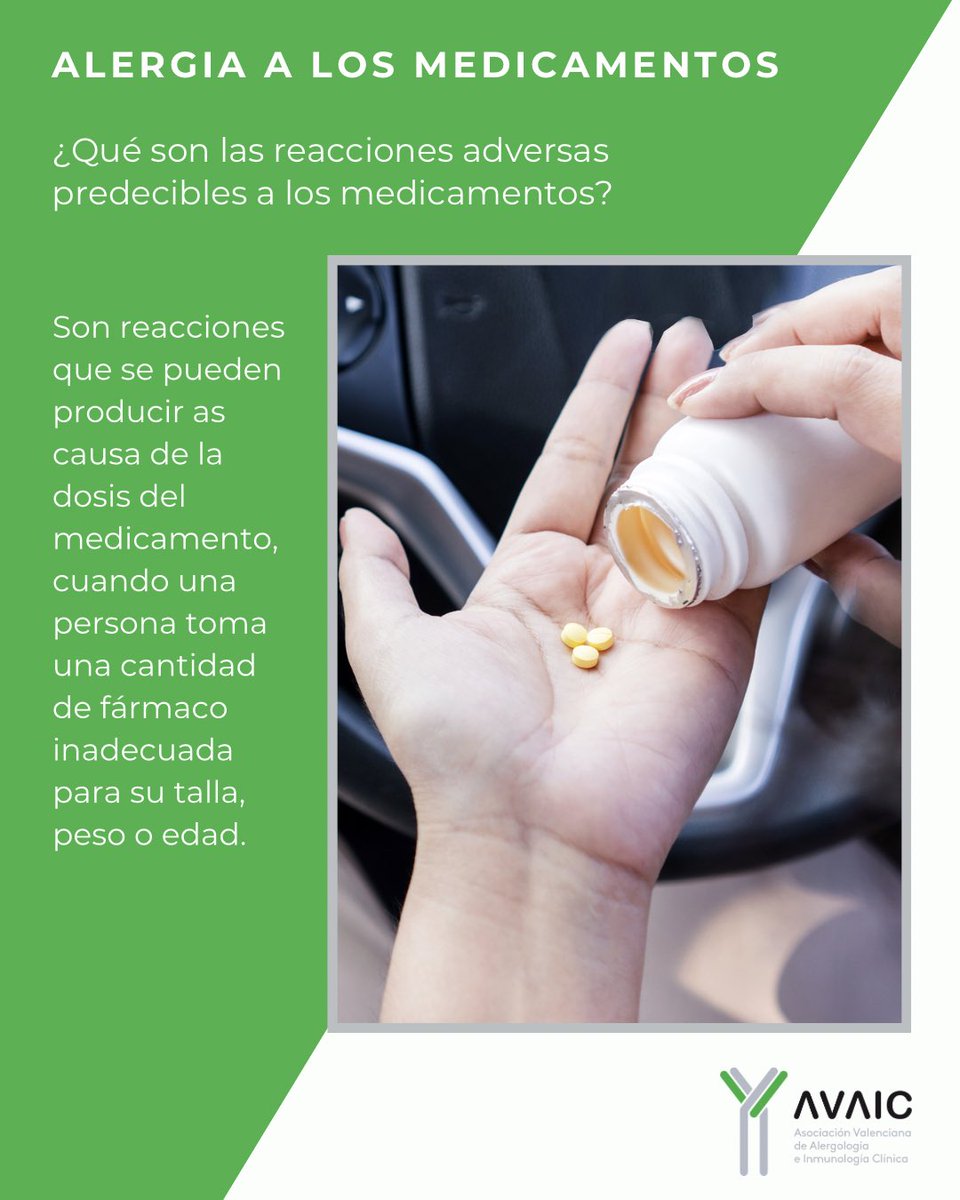 ALERGIA A LOS MEDICAMENTOS

¿Qué son las reacciones adversas predecibles a los medicamentos?

Son reacciones que se pueden producir as causa de la dosis del medicamento, cuando una persona toma una cantidad de fármaco inadecuada para su talla, peso o edad.

AVAIC
Asociación Valenciana de Alergología e Inmunología Clínica